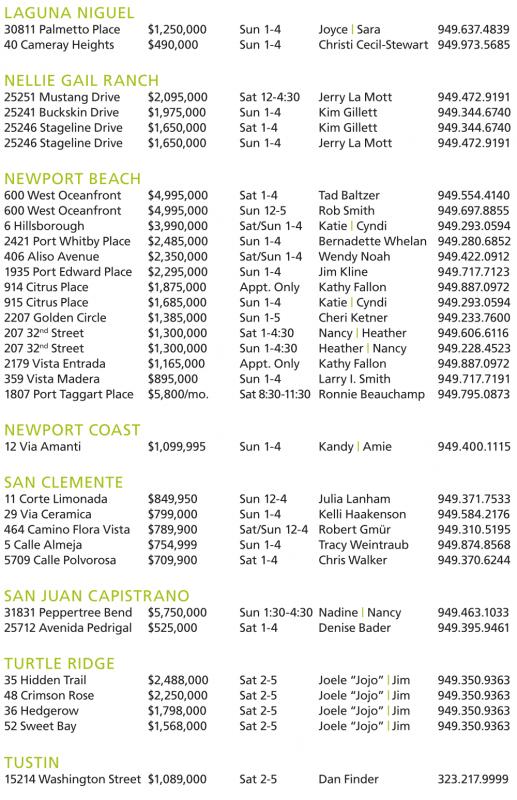 LAGUNA NIGUEL

| | | | | |
|---|---|---|---|---|
| 30811 Palmetto Place | $1,250,000 | Sun 1-4 | Joyce \| Sara | 949.637.4839 |
| 40 Cameray Heights | $490,000 | Sun 1-4 | Christi Cecil-Stewart | 949.973.5685 |

NELLIE GAIL RANCH

| | | | | |
|---|---|---|---|---|
| 25251 Mustang Drive | $2,095,000 | Sat 12-4:30 | Jerry La Mott | 949.472.9191 |
| 25241 Buckskin Drive | $1,975,000 | Sun 1-4 | Kim Gillett | 949.344.6740 |
| 25246 Stageline Drive | $1,650,000 | Sat 1-4 | Kim Gillett | 949.344.6740 |
| 25246 Stageline Drive | $1,650,000 | Sun 1-4 | Jerry La Mott | 949.472.9191 |

NEWPORT BEACH

| | | | | |
|---|---|---|---|---|
| 600 West Oceanfront | $4,995,000 | Sat 1-4 | Tad Baltzer | 949.554.4140 |
| 600 West Oceanfront | $4,995,000 | Sun 12-5 | Rob Smith | 949.697.8855 |
| 6 Hillsborough | $3,990,000 | Sat/Sun 1-4 | Katie \| Cyndi | 949.293.0594 |
| 2421 Port Whitby Place | $2,485,000 | Sun 1-4 | Bernadette Whelan | 949.280.6852 |
| 406 Aliso Avenue | $2,350,000 | Sat/Sun 1-4 | Wendy Noah | 949.422.0912 |
| 1935 Port Edward Place | $2,295,000 | Sun 1-4 | Jim Kline | 949.717.7123 |
| 914 Citrus Place | $1,875,000 | Appt. Only | Kathy Fallon | 949.887.0972 |
| 915 Citrus Place | $1,685,000 | Sun 1-4 | Katie \| Cyndi | 949.293.0594 |
| 2207 Golden Circle | $1,385,000 | Sun 1-5 | Cheri Ketner | 949.233.7600 |
| 207 32$^{nd}$ Street | $1,300,000 | Sat 1-4:30 | Nancy \| Heather | 949.606.6116 |
| 207 32$^{nd}$ Street | $1,300,000 | Sun 1-4:30 | Heather \| Nancy | 949.228.4523 |
| 2179 Vista Entrada | $1,165,000 | Appt. Only | Kathy Fallon | 949.887.0972 |
| 359 Vista Madera | $895,000 | Sun 1-4 | Larry I. Smith | 949.717.7191 |
| 1807 Port Taggart Place | $5,800/mo. | Sat 8:30-11:30 | Ronnie Beauchamp | 949.795.0873 |

NEWPORT COAST

| | | | | |
|---|---|---|---|---|
| 12 Via Amanti | $1,099,995 | Sun 1-4 | Kandy \| Amie | 949.400.1115 |

SAN CLEMENTE

| | | | | |
|---|---|---|---|---|
| 11 Corte Limonada | $849,950 | Sun 12-4 | Julia Lanham | 949.371.7533 |
| 29 Via Ceramica | $799,000 | Sun 1-4 | Kelli Haakenson | 949.584.2176 |
| 464 Camino Flora Vista | $789,900 | Sat/Sun 12-4 | Robert Gmür | 949.310.5195 |
| 5 Calle Almeja | $754,999 | Sun 1-4 | Tracy Weintraub | 949.874.8568 |
| 5709 Calle Polvorosa | $709,900 | Sat 1-4 | Chris Walker | 949.370.6244 |

SAN JUAN CAPISTRANO

| | | | | |
|---|---|---|---|---|
| 31831 Peppertree Bend | $5,750,000 | Sun 1:30-4:30 | Nadine \| Nancy | 949.463.1033 |
| 25712 Avenida Pedrigal | $525,000 | Sat 1-4 | Denise Bader | 949.395.9461 |

TURTLE RIDGE

| | | | | |
|---|---|---|---|---|
| 35 Hidden Trail | $2,488,000 | Sat 2-5 | Joele "Jojo" \| Jim | 949.350.9363 |
| 48 Crimson Rose | $2,250,000 | Sat 2-5 | Joele "Jojo" \| Jim | 949.350.9363 |
| 36 Hedgerow | $1,798,000 | Sat 2-5 | Joele "Jojo" \| Jim | 949.350.9363 |
| 52 Sweet Bay | $1,568,000 | Sat 2-5 | Joele "Jojo" \| Jim | 949.350.9363 |

TUSTIN

| | | | | |
|---|---|---|---|---|
| 15214 Washington Street | $1,089,000 | Sat 2-5 | Dan Finder | 323.217.9999 |